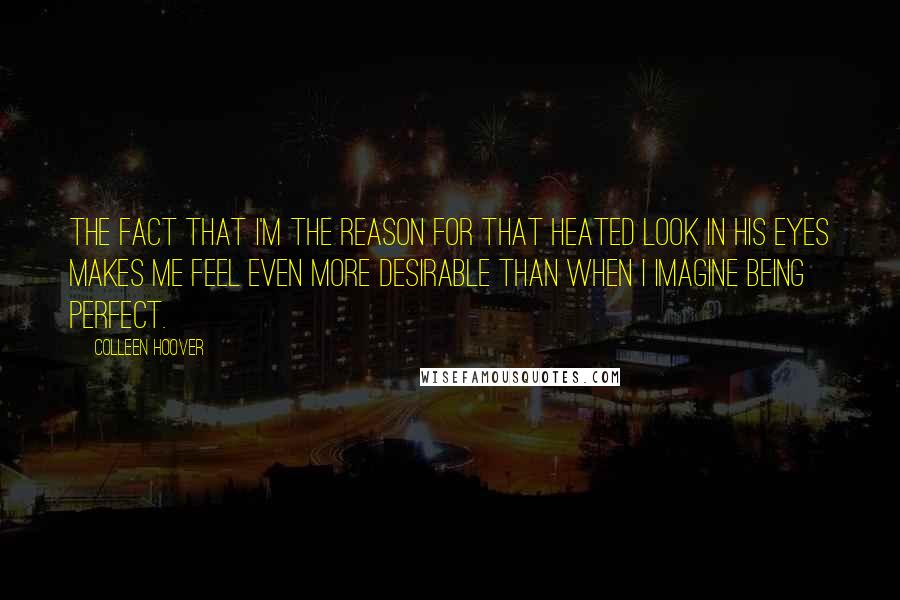 THE FACT THAT I'M THE REASON FOR THAT HEATED LOOK IN HIS EYES MAKES ME FEEL EVEN MORE DESIRABLE THAN WHEN I IMAGINE BEING PERFECT.

COLLEEN HOOVER

WISEFAMOUSQUOTES.COM